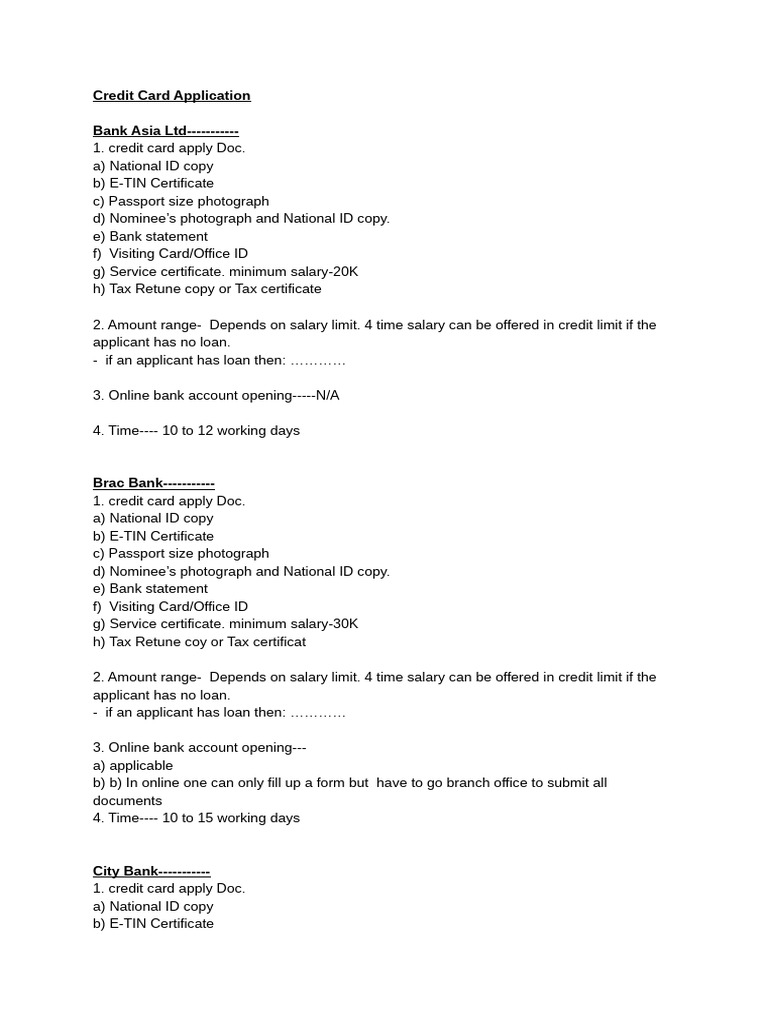 Credit Card Application

Bank Asia Ltd-----------
1. credit card apply Doc.
a) National ID copy
b) E-TIN Certificate
c) Passport size photograph
d) Nominee's photograph and National ID copy.
e) Bank statement
f) Visiting Card/Office ID
g) Service certificate. minimum salary-20K
h) Tax Retune copy or Tax certificate

2. Amount range- Depends on salary limit. 4 time salary can be offered in credit limit if the applicant has no loan.
- if an applicant has loan then: …………

3. Online bank account opening-----N/A

4. Time---- 10 to 12 working days

Brac Bank-----------
1. credit card apply Doc.
a) National ID copy
b) E-TIN Certificate
c) Passport size photograph
d) Nominee's photograph and National ID copy.
e) Bank statement
f) Visiting Card/Office ID
g) Service certificate. minimum salary-30K
h) Tax Retune coy or Tax certificat

2. Amount range- Depends on salary limit. 4 time salary can be offered in credit limit if the applicant has no loan.
- if an applicant has loan then: …………

3. Online bank account opening---
a) applicable
b) b) In online one can only fill up a form but have to go branch office to submit all documents
4. Time---- 10 to 15 working days

City Bank-----------
1. credit card apply Doc.
a) National ID copy
b) E-TIN Certificate